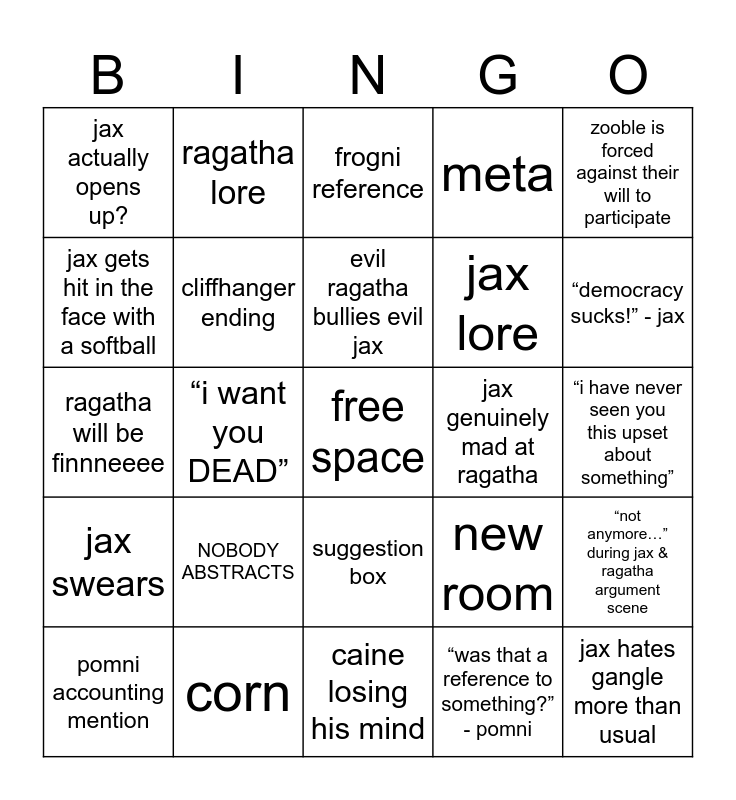 | B | I | N | G | O |
|---|---|---|---|---|
| jax actually opens up? | ragatha lore | frogni reference | meta | zooble is forced against their will to participate |
| jax gets hit in the face with a softball | cliffhanger ending | evil ragatha bullies evil jax | jax lore | “democracy sucks!” - jax |
| ragatha will be finnneeee | “i want you DEAD” | free space | jax genuinely mad at ragatha | “i have never seen you this upset about something” |
| jax swears | NOBODY ABSTRACTS | suggestion box | new room | “not anymore…” during jax & ragatha argument scene |
| pomni accounting mention | corn | caine losing his mind | “was that a reference to something?” - pomni | jax hates gangle more than usual |